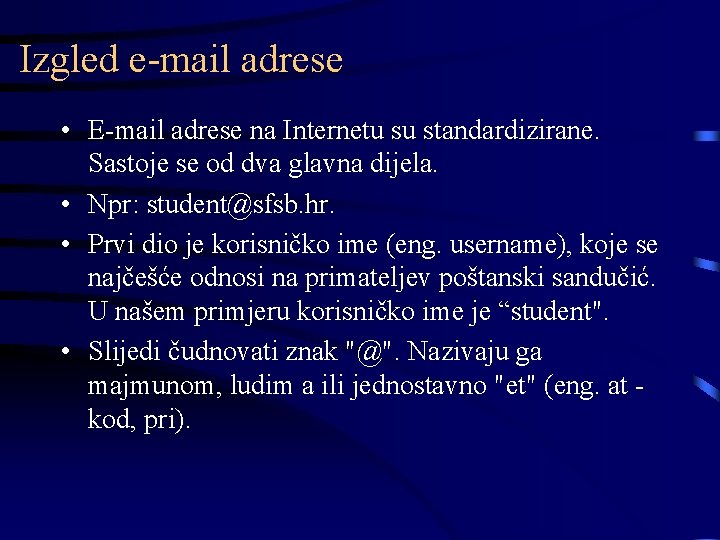 Izgled e-mail adrese

• E-mail adrese na Internetu su standardizirane. Sastoje se od dva glavna dijela.

• Npr: student@sfsb.hr.

• Prvi dio je korisničko ime (eng. username), koje se najčešće odnosi na primateljev poštanski sandučić. U našem primjeru korisničko ime je "student".

• Slijedi čudnovati znak "@". Nazivaju ga majmunom, ludim a ili jednostavno "et" (eng. at - kod, pri).